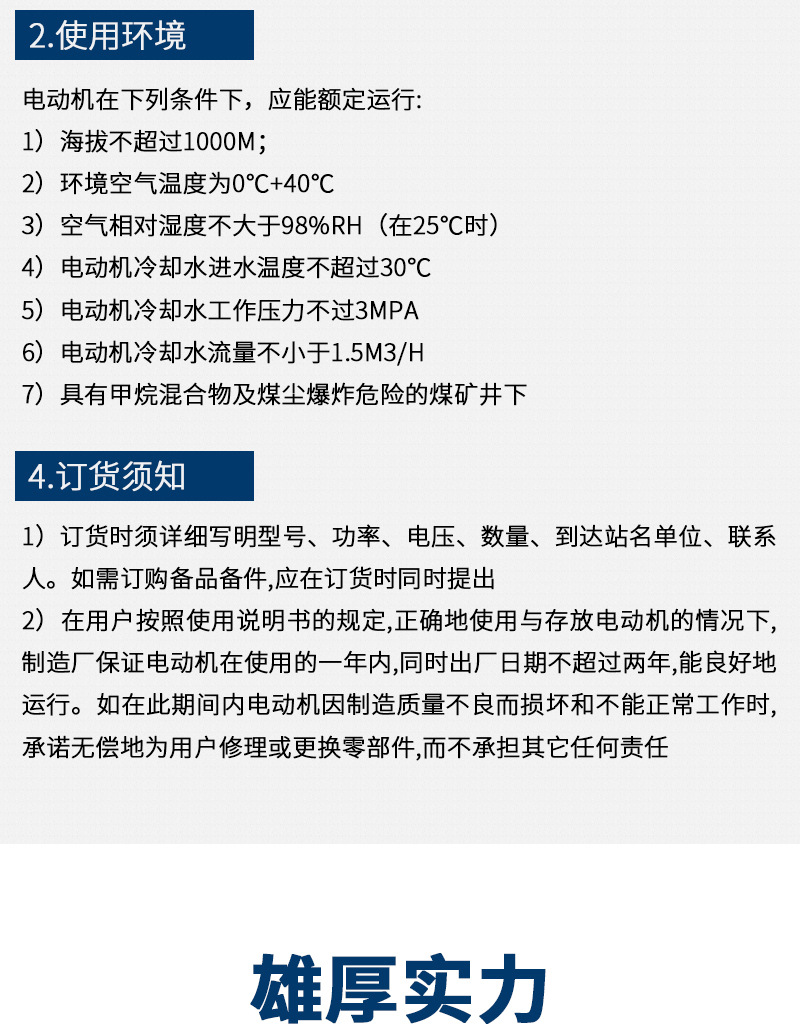 2.使用环境

电动机在下列条件下，应能额定运行:

1）海拔不超过1000M；

2）环境空气温度为0℃+40℃

3）空气相对湿度不大于98%RH（在25℃时）

4）电动机冷却水进水温度不超过30℃

5）电动机冷却水工作压力不过3MPA

6）电动机冷却水流量不小于1.5M3/H

7）具有甲烷混合物及煤尘爆炸危险的煤矿井下

4.订货须知

1）订货时须详细写明型号、功率、电压、数量、到达站名单位、联系人。如需订购备品备件,应在订货时同时提出

2）在用户按照使用说明书的规定,正确地使用与存放电动机的情况下,制造厂保证电动机在使用的一年内,同时出厂日期不超过两年,能良好地运行。如在此期间内电动机因制造质量不良而损坏和不能正常工作时,承诺无偿地为用户修理或更换零部件,而不承担其它任何责任

雄厚实力